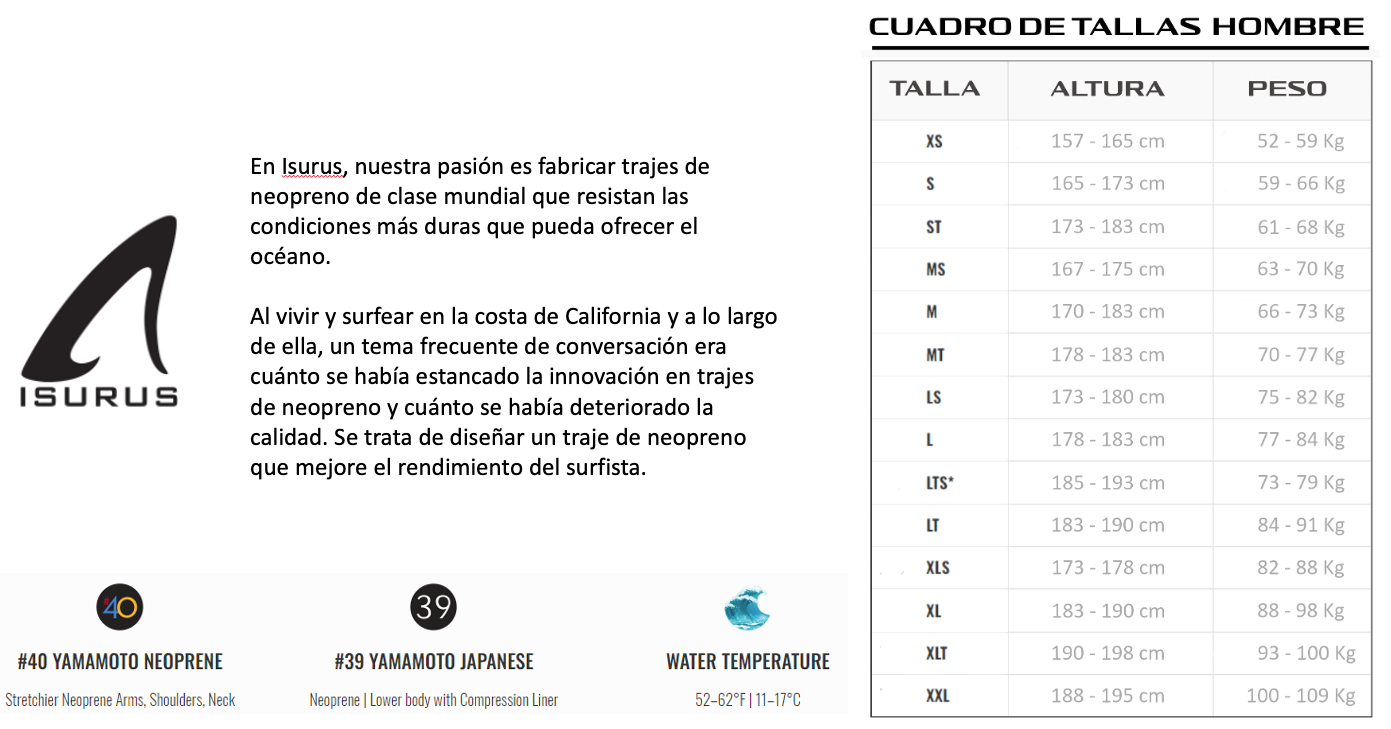 ISURUS

En Isurus, nuestra pasión es fabricar trajes de neopreno de clase mundial que resistan las condiciones más duras que pueda ofrecer el océano.

Al vivir y surfear en la costa de California y a lo largo de ella, un tema frecuente de conversación era cuánto se había estancado la innovación en trajes de neopreno y cuánto se había deteriorado la calidad. Se trata de diseñar un traje de neopreno que mejore el rendimiento del surfista.

40
#40 YAMAMOTO NEOPRENE
Stretchier Neoprene Arms, Shoulders, Neck

39
#39 YAMAMOTO JAPANESE
Neoprene | Lower body with Compression Liner

WATER TEMPERATURE
52–62°F | 11–17°C

CUADRO DE TALLAS HOMBRE

| TALLA | ALTURA | PESO |
|---|---|---|
| XS | 157 - 165 cm | 52 - 59 Kg |
| S | 165 - 173 cm | 59 - 66 Kg |
| ST | 173 - 183 cm | 61 - 68 Kg |
| MS | 167 - 175 cm | 63 - 70 Kg |
| M | 170 - 183 cm | 66 - 73 Kg |
| MT | 178 - 183 cm | 70 - 77 Kg |
| LS | 173 - 180 cm | 75 - 82 Kg |
| L | 178 - 183 cm | 77 - 84 Kg |
| LTS* | 185 - 193 cm | 73 - 79 Kg |
| LT | 183 - 190 cm | 84 - 91 Kg |
| XLS | 173 - 178 cm | 82 - 88 Kg |
| XL | 183 - 190 cm | 88 - 98 Kg |
| XLT | 190 - 198 cm | 93 - 100 Kg |
| XXL | 188 - 195 cm | 100 - 109 Kg |